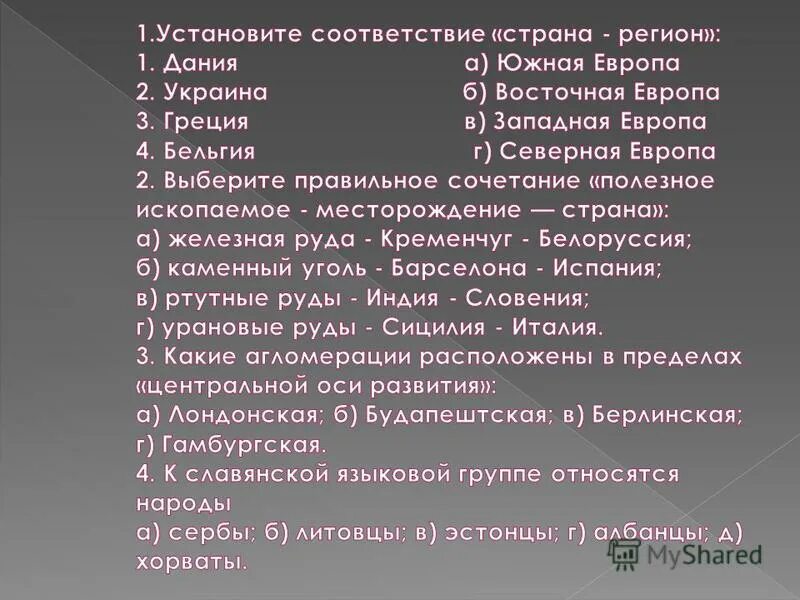 1.Установите соответствие «страна - регион»:
1. Дания а) Южная Европа
2. Украина б) Восточная Европа
3. Греция в) Западная Европа
4. Бельгия г) Северная Европа
2. Выберите правильное сочетание «полезное ископаемое - месторождение — страна»:
а) железная руда - Кременчуг - Белоруссия;
б) каменный уголь - Барселона - Испания;
в) ртутные руды - Индия - Словения;
г) урановые руды - Сицилия - Италия.
3. Какие агломерации расположены в пределах «центральной оси развития»:
а) Лондонская; б) Будапештская; в) Берлинская; г) Гамбургская.
4. К славянской языковой группе относятся народы
а) сербы; б) литовцы; в) эстонцы; г) албанцы; д) хорваты.

MyShared